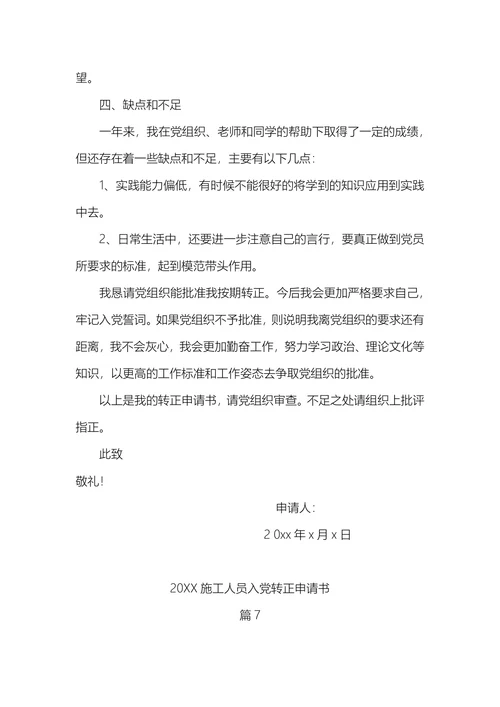 望。

四、缺点和不足

一年来，我在党组织、老师和同学的帮助下取得了一定的成绩，但还存在着一些缺点和不足，主要有以下几点：

1、实践能力偏低，有时候不能很好的将学到的知识应用到实践中去。

2、日常生活中，还要进一步注意自己的言行，要真正做到党员所要求的标准，起到模范带头作用。

我恳请党组织能批准我按期转正。今后我会更加严格要求自己，牢记入党誓词。如果党组织不予批准，则说明我离党组织的要求还有距离，我不会灰心，我会更加勤奋工作，努力学习政治、理论文化等知识，以更高的工作标准和工作姿态去争取党组织的批准。

以上是我的转正申请书，请党组织审查。不足之处请组织上批评指正。

此致

敬礼!

申请人：

2 0xx 年 x 月 x 日

20XX 施工人员入党转正申请书

篇 7